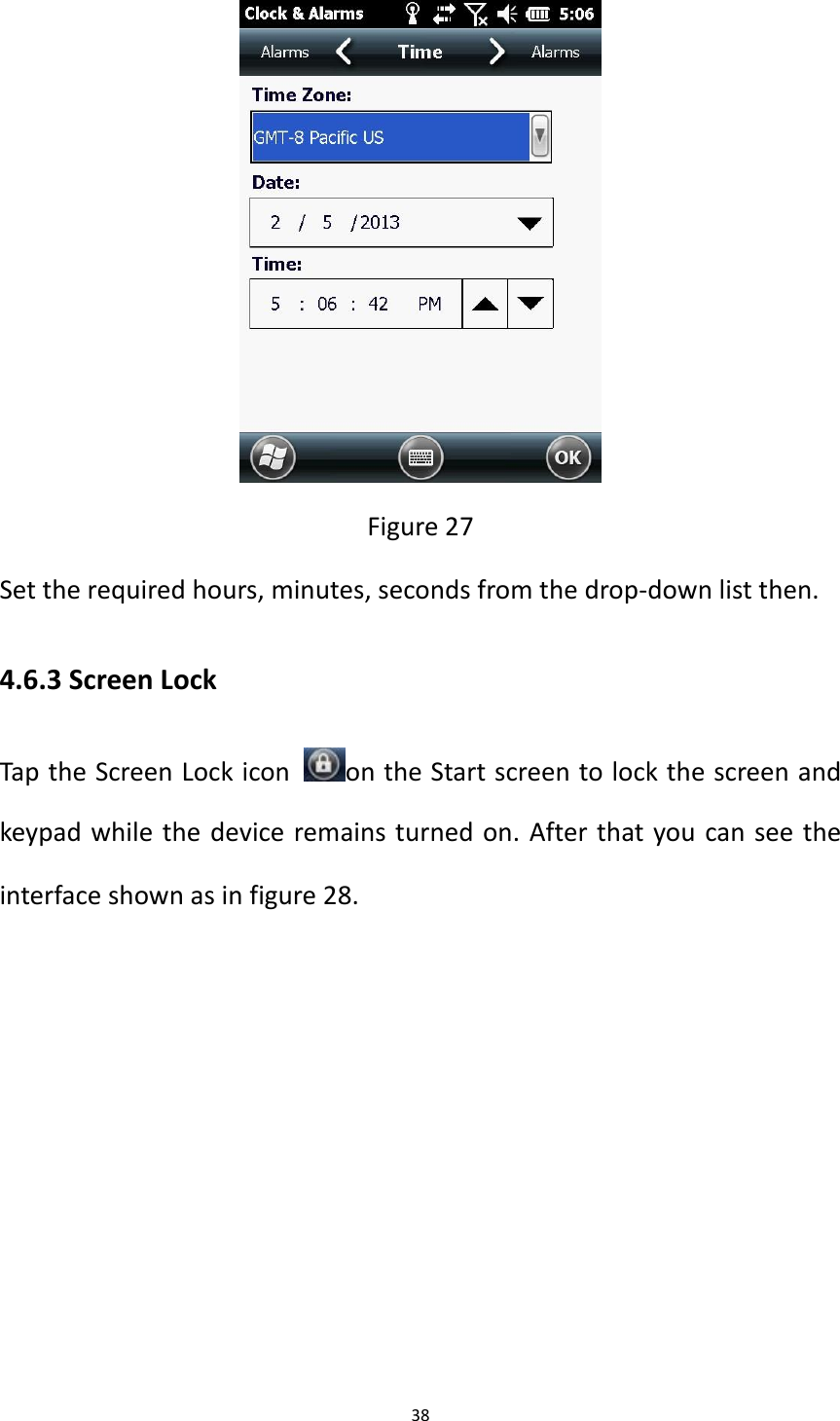 Clock & Alarms 5:06

Alarms Time Alarms

Time Zone:

GMT-8 Pacific US

Date:

2 / 5 /2013

Time:

5 : 06 : 42 PM

OK

Figure 27

Set the required hours, minutes, seconds from the drop-down list then.

4.6.3 Screen Lock

Tap the Screen Lock icon on the Start screen to lock the screen and keypad while the device remains turned on. After that you can see the interface shown as in figure 28.

38